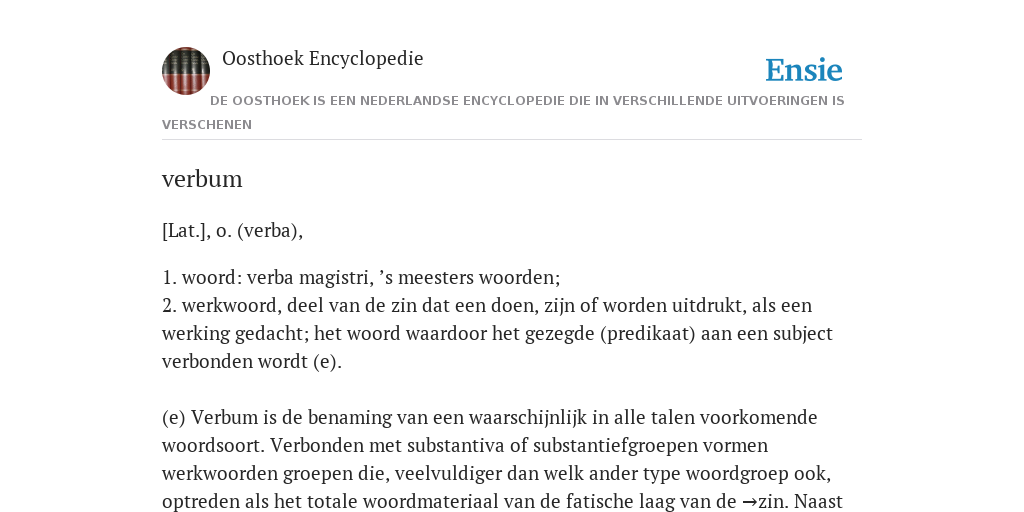 Oosthoek Encyclopedie

Ensie

DE OOSTHOEK IS EEN NEDERLANDSE ENCYCLOPEDIE DIE IN VERSCHILLENDE UITVOERINGEN IS VERSCHENEN

verbum

[Lat.], o. (verba),

1. woord: verba magistri, ’s meesters woorden;
2. werkwoord, deel van de zin dat een doen, zijn of worden uitdrukt, als een werking gedacht; het woord waardoor het gezegde (predikaat) aan een subject verbonden wordt (e).

(e) Verbum is de benaming van een waarschijnlijk in alle talen voorkomende woordsoort. Verbonden met substantiva of substantiefgroepen vormen werkwoorden groepen die, veelvuldiger dan welk ander type woordgroep ook, optreden als het totale woordmateriaal van de fatische laag van de →zin. Naast